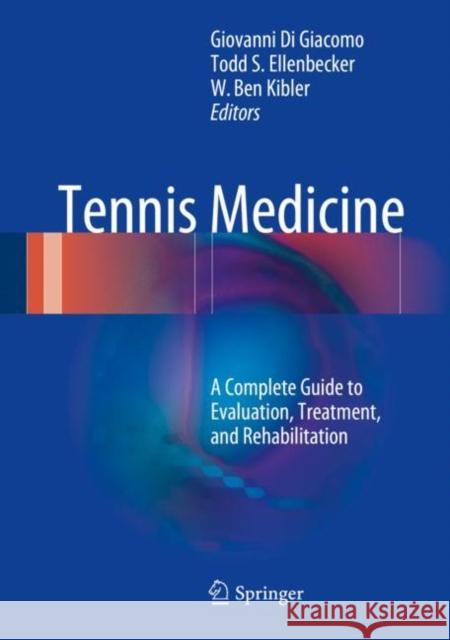 Giovanni Di Giacomo
Todd S. Ellenbecker
W. Ben Kibler
Editors

Tennis Medicine

A Complete Guide to Evaluation, Treatment, and Rehabilitation

Springer